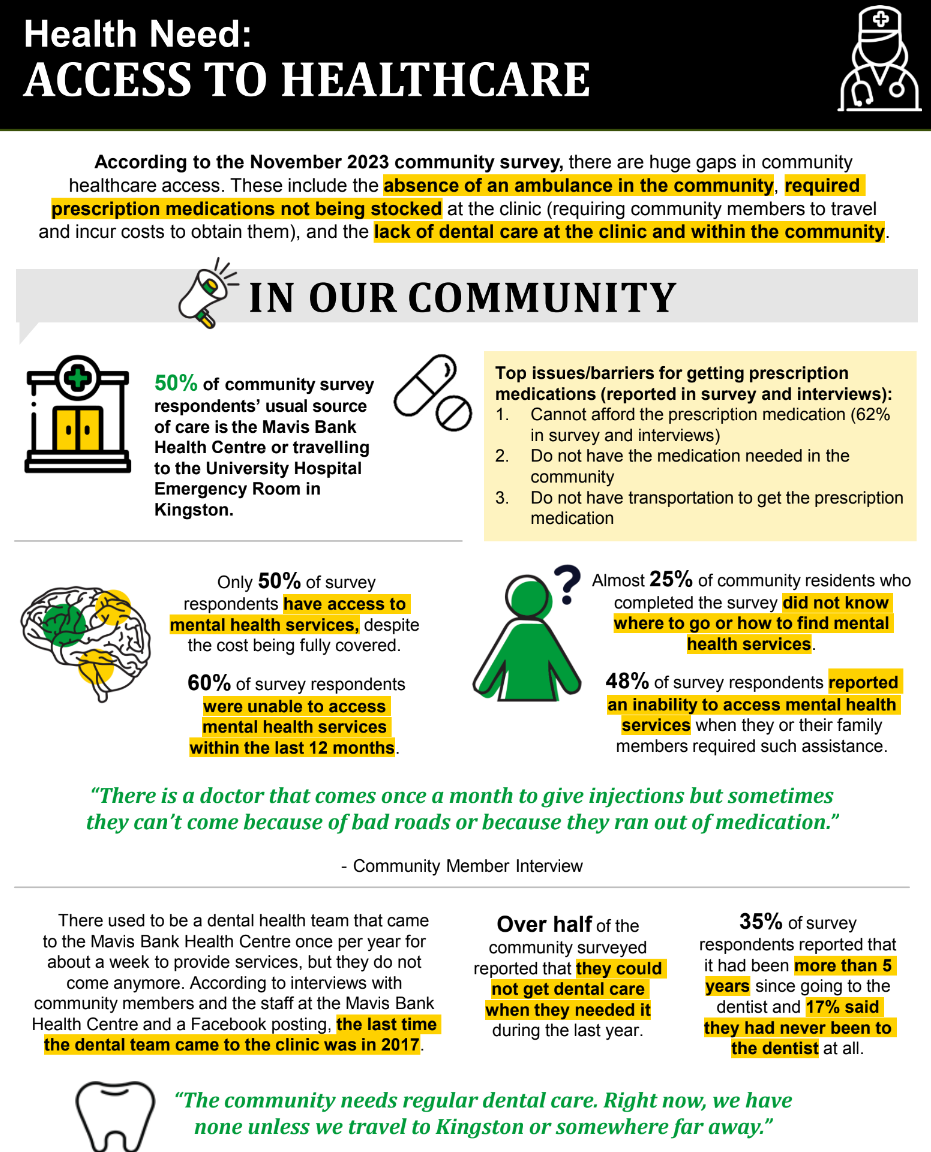 Health Need:
ACCESS TO HEALTHCARE

According to the November 2023 community survey, there are huge gaps in community healthcare access. These include the absence of an ambulance in the community, required prescription medications not being stocked at the clinic (requiring community members to travel and incur costs to obtain them), and the lack of dental care at the clinic and within the community.

IN OUR COMMUNITY

50% of community survey respondents' usual source of care is the Mavis Bank Health Centre or travelling to the University Hospital Emergency Room in Kingston.

Top issues/barriers for getting prescription medications (reported in survey and interviews):
1. Cannot afford the prescription medication (62% in survey and interviews)
2. Do not have the medication needed in the community
3. Do not have transportation to get the prescription medication

Only 50% of survey respondents have access to mental health services, despite the cost being fully covered.

60% of survey respondents were unable to access mental health services within the last 12 months.

Almost 25% of community residents who completed the survey did not know where to go or how to find mental health services.

48% of survey respondents reported an inability to access mental health services when they or their family members required such assistance.

"There is a doctor that comes once a month to give injections but sometimes they can't come because of bad roads or because they ran out of medication."

- Community Member Interview

There used to be a dental health team that came to the Mavis Bank Health Centre once per year for about a week to provide services, but they do not come anymore. According to interviews with community members and the staff at the Mavis Bank Health Centre and a Facebook posting, the last time the dental team came to the clinic was in 2017.

Over half of the community surveyed reported that they could not get dental care when they needed it during the last year.

35% of survey respondents reported that it had been more than 5 years since going to the dentist and 17% said they had never been to the dentist at all.

"The community needs regular dental care. Right now, we have none unless we travel to Kingston or somewhere far away."